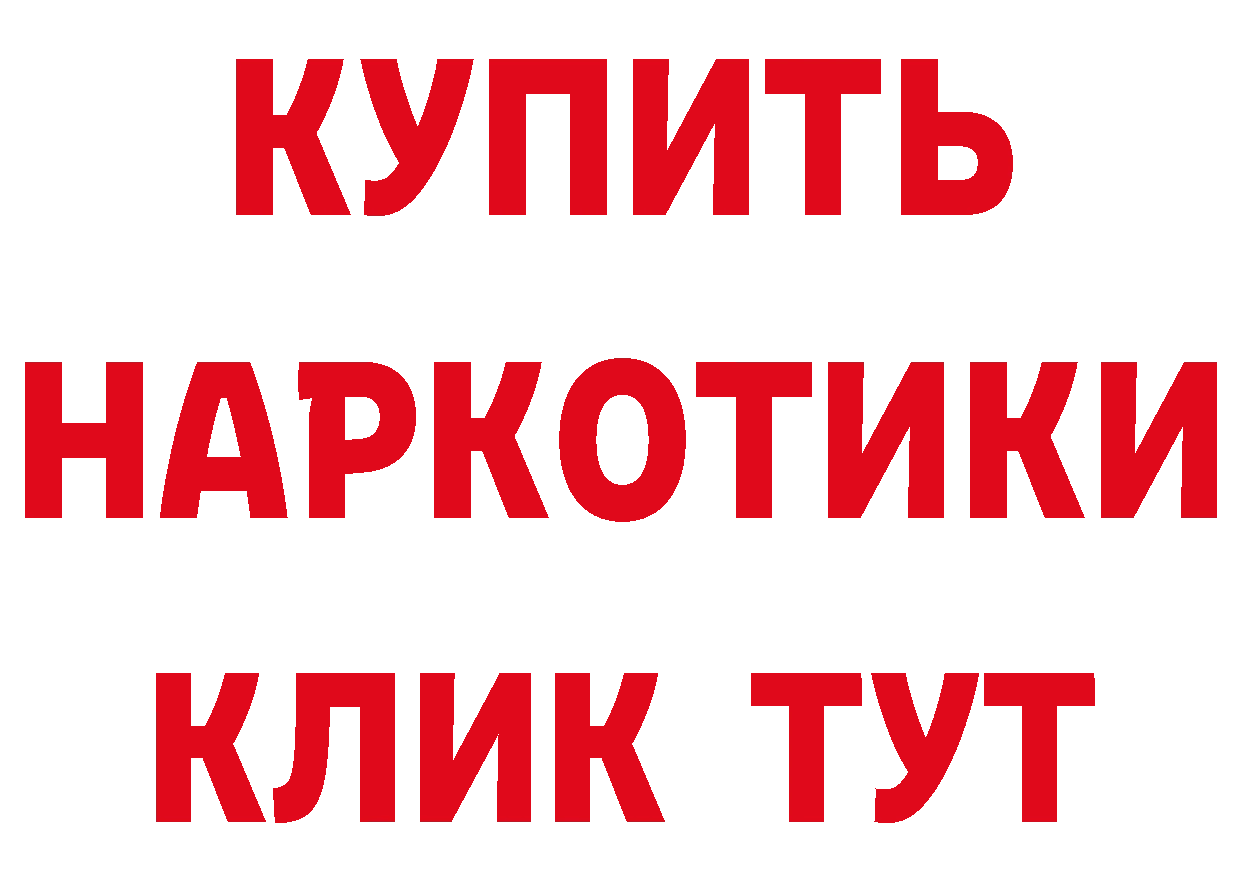 КУПИТЬ
НАРКОТИКИ
КЛИК ТУТ